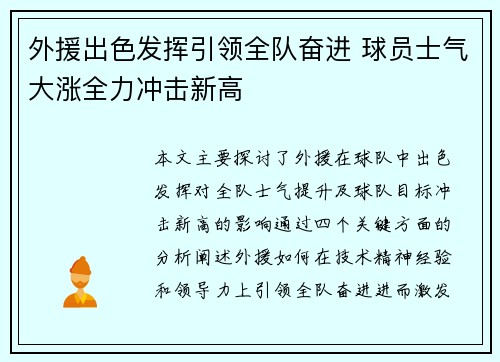 外援出色发挥引领全队奋进 球员士气大涨全力冲击新高

本文主要探讨了外援在球队中出色发挥对全队士气提升及球队目标冲击新高的影响通过四个关键方面的分析阐述外援如何在技术精神经验和领导力上引领全队奋进进而激发